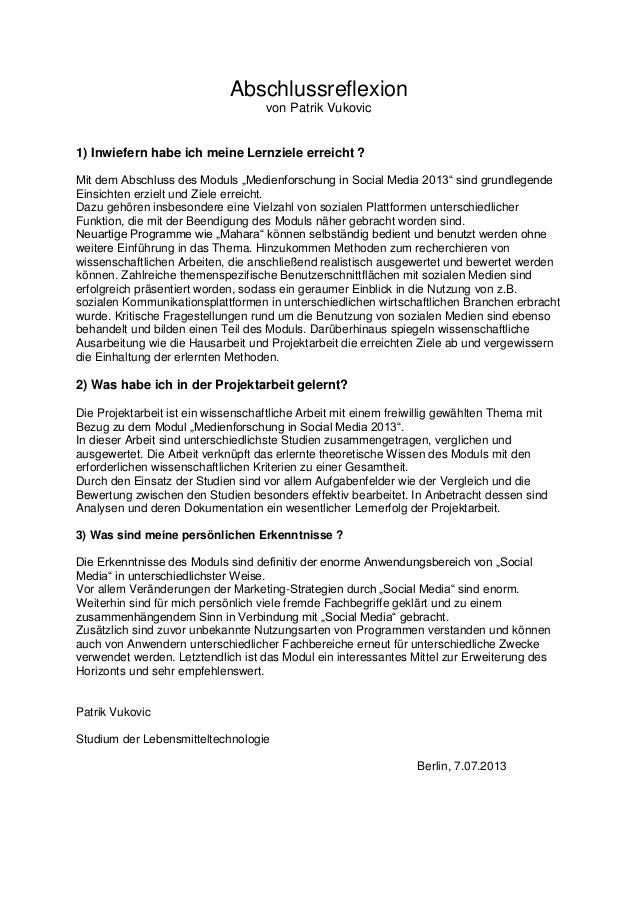 Abschlussreflexion
von Patrik Vukovic

1) Inwiefern habe ich meine Lernziele erreicht ?

Mit dem Abschluss des Moduls „Medienforschung in Social Media 2013“ sind grundlegende Einsichten erzielt und Ziele erreicht.
Dazu gehören insbesondere eine Vielzahl von sozialen Plattformen unterschiedlicher Funktion, die mit der Beendigung des Moduls näher gebracht worden sind.
Neuartige Programme wie „Mahara“ können selbständig bedient und benutzt werden ohne weitere Einführung in das Thema. Hinzukommen Methoden zum recherchieren von wissenschaftlichen Arbeiten, die anschließend realistisch ausgewertet und bewertet werden können. Zahlreiche themenspezifische Benutzerschnittflächen mit sozialen Medien sind erfolgreich präsentiert worden, sodass ein geraumer Einblick in die Nutzung von z.B. sozialen Kommunikationsplattformen in unterschiedlichen wirtschaftlichen Branchen erbracht wurde. Kritische Fragestellungen rund um die Benutzung von sozialen Medien sind ebenso behandelt und bilden einen Teil des Moduls. Darüberhinaus spiegeln wissenschaftliche Ausarbeitung wie die Hausarbeit und Projektarbeit die erreichten Ziele ab und vergewissern die Einhaltung der erlernten Methoden.

2) Was habe ich in der Projektarbeit gelernt?

Die Projektarbeit ist ein wissenschaftliche Arbeit mit einem freiwillig gewählten Thema mit Bezug zu dem Modul „Medienforschung in Social Media 2013“.
In dieser Arbeit sind unterschiedlichste Studien zusammengetragen, verglichen und ausgewertet. Die Arbeit verknüpft das erlernte theoretische Wissen des Moduls mit den erforderlichen wissenschaftlichen Kriterien zu einer Gesamtheit.
Durch den Einsatz der Studien sind vor allem Aufgabenfelder wie der Vergleich und die Bewertung zwischen den Studien besonders effektiv bearbeitet. In Anbetracht dessen sind Analysen und deren Dokumentation ein wesentlicher Lernerfolg der Projektarbeit.

3) Was sind meine persönlichen Erkenntnisse ?

Die Erkenntnisse des Moduls sind definitiv der enorme Anwendungsbereich von „Social Media“ in unterschiedlichster Weise.
Vor allem Veränderungen der Marketing-Strategien durch „Social Media“ sind enorm.
Weiterhin sind für mich persönlich viele fremde Fachbegriffe geklärt und zu einem zusammenhängendem Sinn in Verbindung mit „Social Media“ gebracht.
Zusätzlich sind zuvor unbekannte Nutzungsarten von Programmen verstanden und können auch von Anwendern unterschiedlicher Fachbereiche erneut für unterschiedliche Zwecke verwendet werden. Letztendlich ist das Modul ein interessantes Mittel zur Erweiterung des Horizonts und sehr empfehlenswert.

Patrik Vukovic

Studium der Lebensmitteltechnologie

Berlin, 7.07.2013